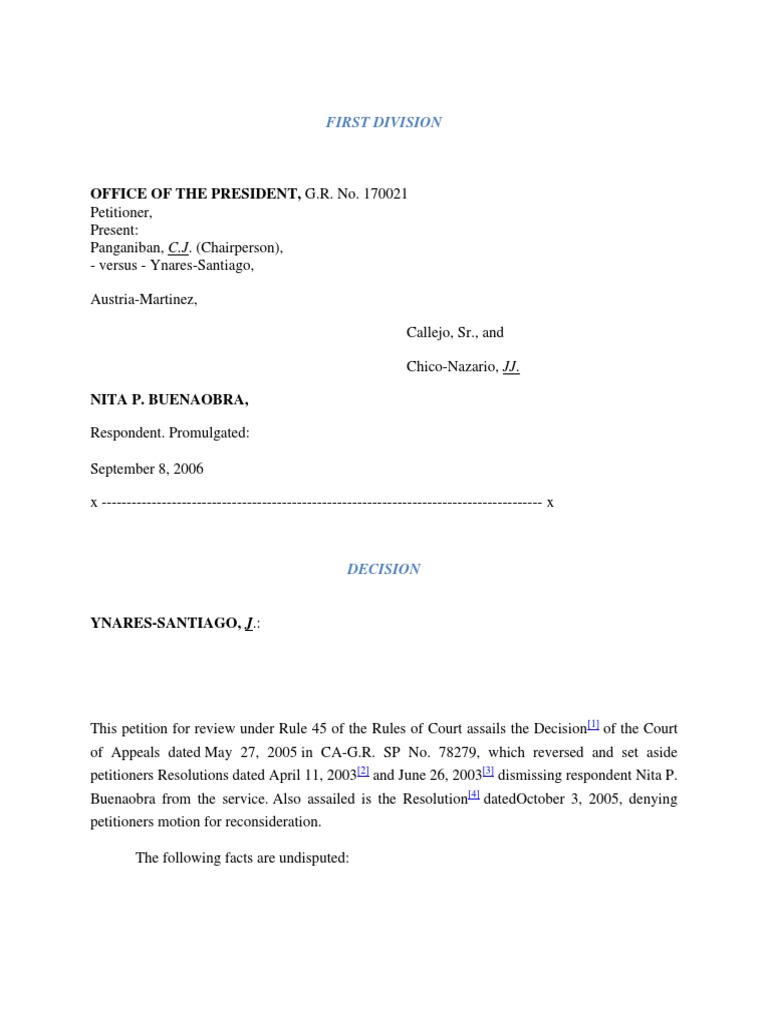 FIRST DIVISION

OFFICE OF THE PRESIDENT, G.R. No. 170021
Petitioner,
Present:
Panganiban, C.J. (Chairperson),
- versus - Ynares-Santiago,

Austria-Martinez,

Callejo, Sr., and

Chico-Nazario, JJ.

NITA P. BUENAOBRA,

Respondent. Promulgated:

September 8, 2006

x ---------------------------------------------------------------------------------------- x

DECISION

YNARES-SANTIAGO, J.:

This petition for review under Rule 45 of the Rules of Court assails the Decision[1] of the Court of Appeals dated May 27, 2005 in CA-G.R. SP No. 78279, which reversed and set aside petitioners Resolutions dated April 11, 2003[2] and June 26, 2003[3] dismissing respondent Nita P. Buenaobra from the service. Also assailed is the Resolution[4] datedOctober 3, 2005, denying petitioners motion for reconsideration.

The following facts are undisputed: